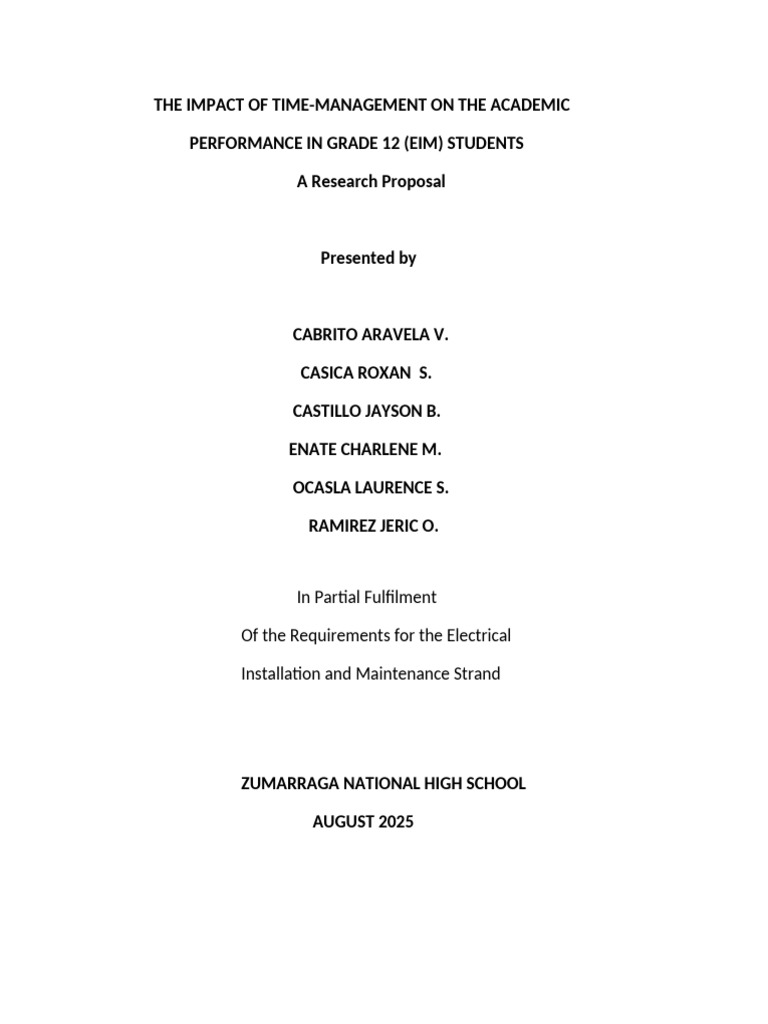 THE IMPACT OF TIME-MANAGEMENT ON THE ACADEMIC PERFORMANCE IN GRADE 12 (EIM) STUDENTS

A Research Proposal

Presented by

CABRITO ARAVELA V.

CASICA ROXAN S.

CASTILLO JAYSON B.

ENATE CHARLENE M.

OCASLA LAURENCE S.

RAMIREZ JERIC O.

In Partial Fulfilment

Of the Requirements for the Electrical Installation and Maintenance Strand

ZUMARRAGA NATIONAL HIGH SCHOOL

AUGUST 2025